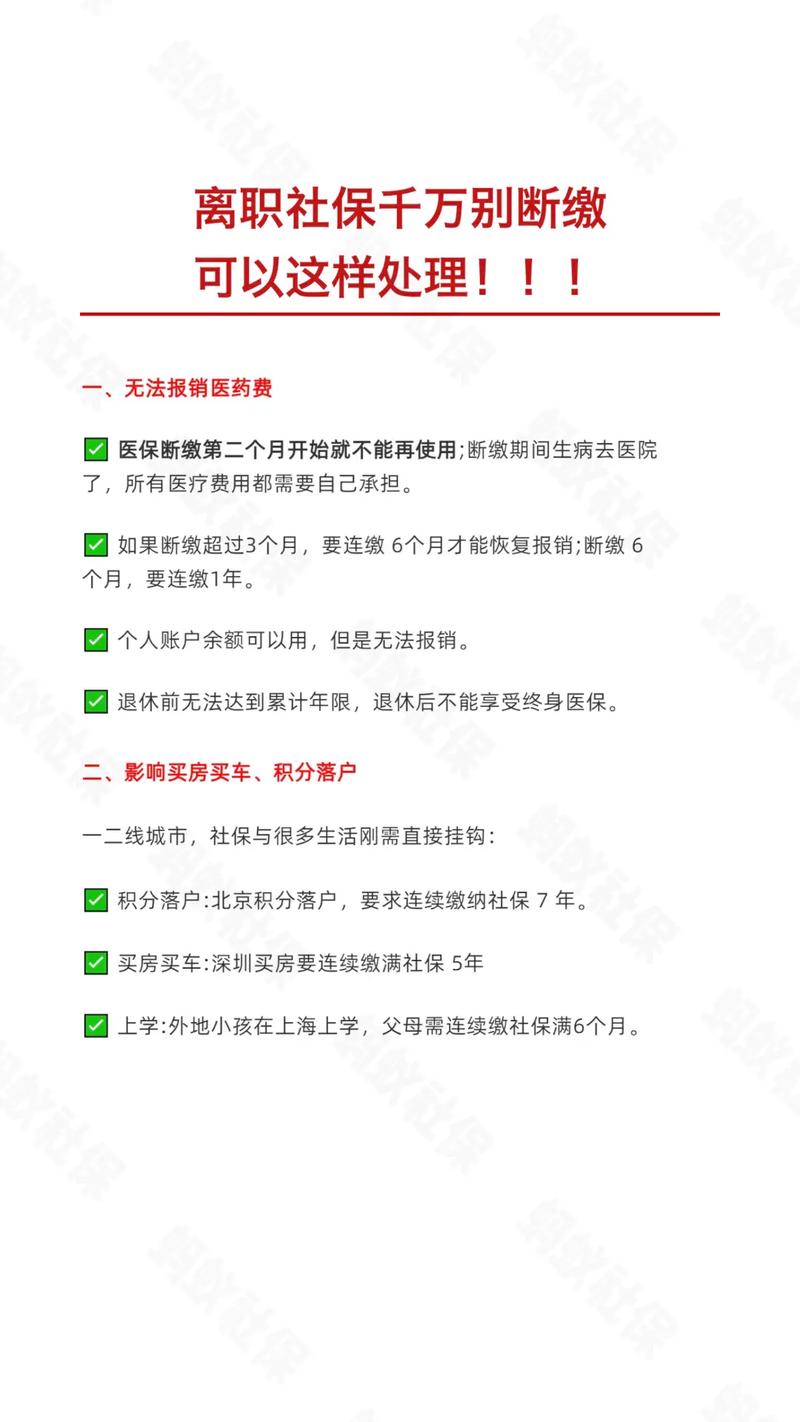 离职社保千万别断缴
可以这样处理！！！

一、无法报销医药费

✅ 医保断缴第二个月开始就不能再使用;断缴期间生病去医院了，所有医疗费用都需要自己承担。

✅ 如果断缴超过3个月，要连缴 6个月才能恢复报销;断缴 6个月，要连缴1年。

✅ 个人账户余额可以用，但是无法报销。

✅ 退休前无法达到累计年限，退休后不能享受终身医保。

二、影响买房买车、积分落户

一二线城市，社保与很多生活刚需直接挂钩:

✅ 积分落户:北京积分落户，要求连续缴纳社保 7 年。

✅ 买房买车:深圳买房要连续缴满社保 5年

✅ 上学:外地小孩在上海上学，父母需连续缴社保满6个月。